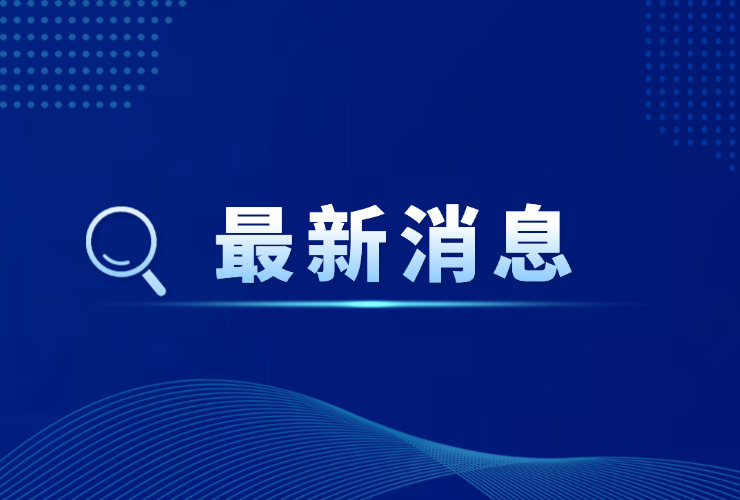 最新消息